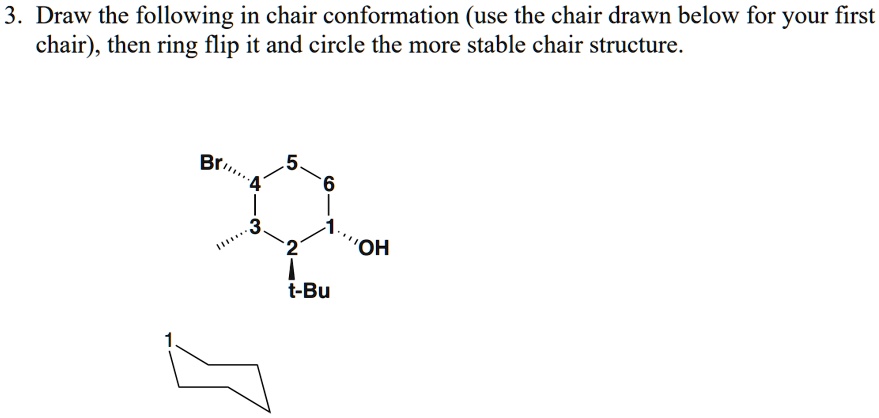 3. Draw the following in chair conformation (use the chair drawn below for your first chair), then ring flip it and circle the more stable chair structure.

Br
5
4
6
3
1
2
OH
t-Bu

1